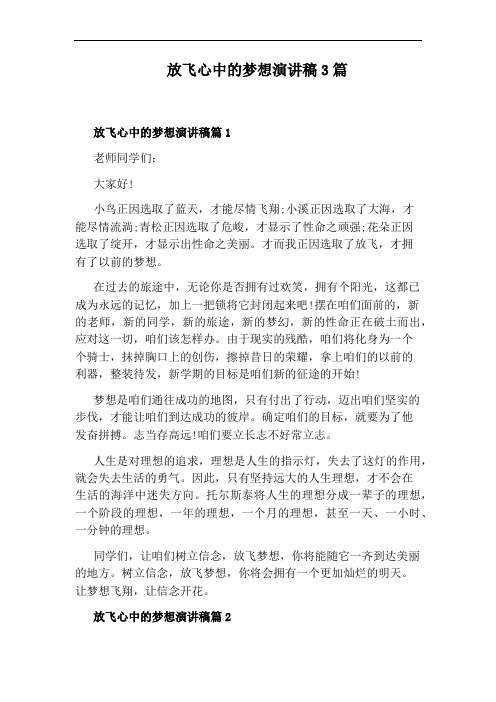 放飞心中的梦想演讲稿3篇

放飞心中的梦想演讲稿篇1

老师同学们:

大家好!

小鸟正因选取了蓝天，才能尽情飞翔;小溪正因选取了大海，才能尽情流淌;青松正因选取了危峻，才显示了性命之顽强;花朵正因选取了绽开，才显示出性命之美丽。才而我正因选取了放飞，才拥有了以前的梦想。

在过去的旅途中，无论你是否拥有过欢笑，拥有个阳光，这都已成为永远的记忆，加上一把锁将它封闭起来吧!摆在咱们面前的，新的老师，新的同学，新的旅途，新的梦幻，新的性命正在破土而出，应对这一切，咱们该怎样办。由于现实的残酷，咱们将化身为一个个骑士，抹掉胸口上的创伤，擦掉昔日的荣耀，拿上咱们的以前的利器，整装待发，新学期的目标是咱们新的征途的开始!

梦想是咱们通往成功的地图，只有付出了行动，迈出咱们坚实的步伐，才能让咱们到达成功的彼岸。确定咱们的目标，就要为了他发奋拼搏。志当存高远!咱们要立长志不好常立志。

人生是对理想的追求，理想是人生的指示灯，失去了这灯的作用，就会失去生活的勇气。因此，只有坚持远大的人生理想，才不会在生活的海洋中迷失方向。托尔斯泰将人生的理想分成一辈子的理想，一个阶段的理想，一年的理想，一个月的理想，甚至一天、一小时、一分钟的理想。

同学们，让咱们树立信念，放飞梦想，你将能随它一齐到达美丽的地方。树立信念，放飞梦想，你将会拥有一个更加灿烂的明天。让梦想飞翔，让信念开花。

放飞心中的梦想演讲稿篇2